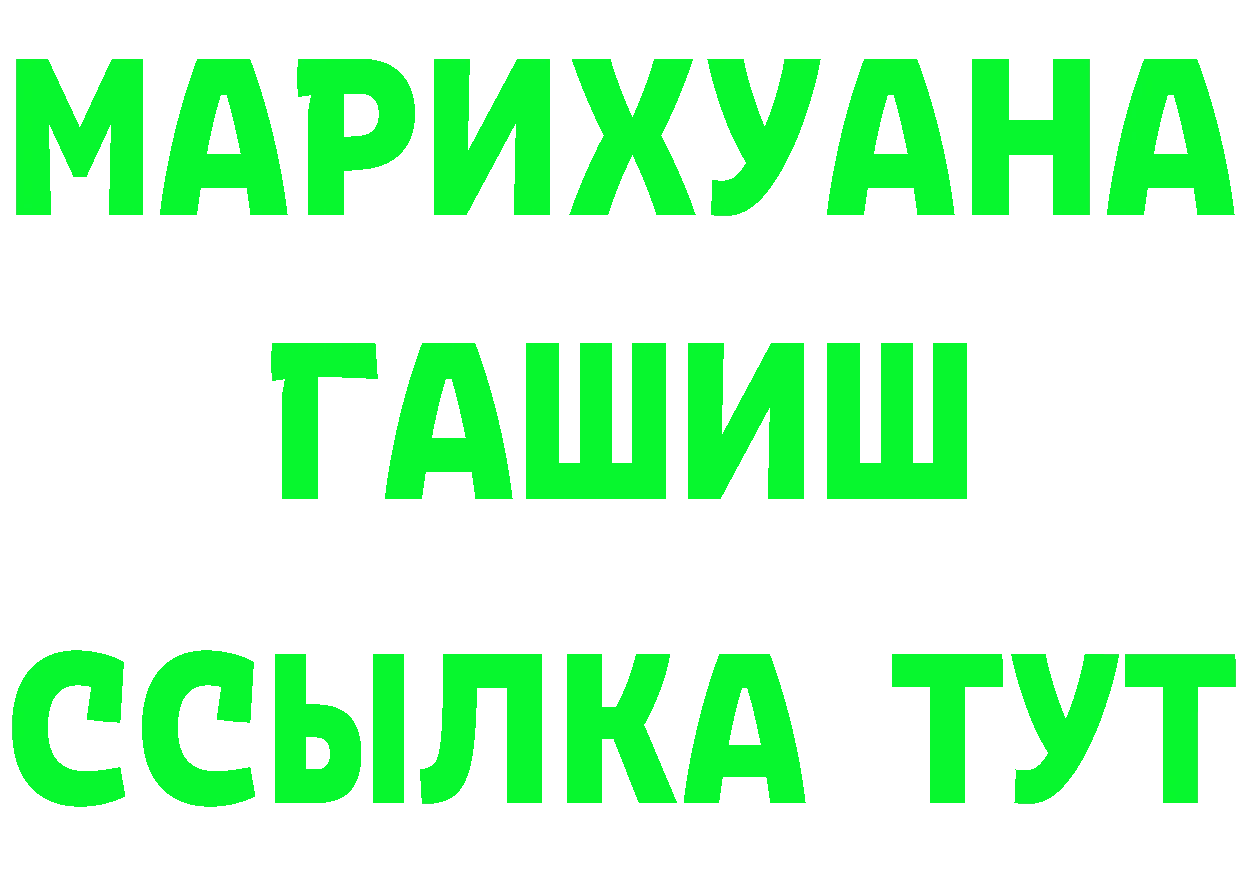 МАРИХУАНА ГАШИШ ССЫЛКА ТУТ